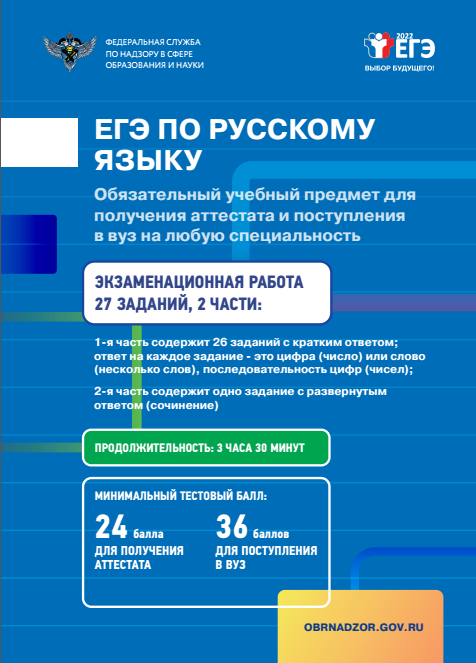 ФЕДЕРАЛЬНАЯ СЛУЖБА ПО НАДЗОРУ В СФЕРЕ ОБРАЗОВАНИЯ И НАУКИ

2022 ЕГЭ
ВЫБОР БУДУЩЕГО!

ЕГЭ ПО РУССКОМУ ЯЗЫКУ

Обязательный учебный предмет для получения аттестата и поступления в вуз на любую специальность

ЭКЗАМЕНАЦИОННАЯ РАБОТА 27 ЗАДАНИЙ, 2 ЧАСТИ:

1-я часть содержит 26 заданий с кратким ответом; ответ на каждое задание - это цифра (число) или слово (несколько слов), последовательность цифр (чисел);

2-я часть содержит одно задание с развернутым ответом (сочинение)

ПРОДОЛЖИТЕЛЬНОСТЬ: 3 ЧАСА 30 МИНУТ

МИНИМАЛЬНЫЙ ТЕСТОВЫЙ БАЛЛ:

24 балла
ДЛЯ ПОЛУЧЕНИЯ АТТЕСТАТА

36 баллов
ДЛЯ ПОСТУПЛЕНИЯ В ВУЗ

OBRNADZOR.GOV.RU